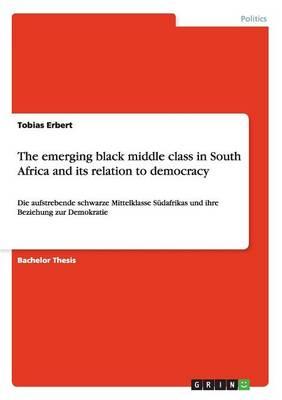 Politics

Tobias Erbert

The emerging black middle class in South Africa and its relation to democracy

Die aufstrebende schwarze Mittelklasse Südafrikas und ihre Beziehung zur Demokratie

Bachelor Thesis

GRIN